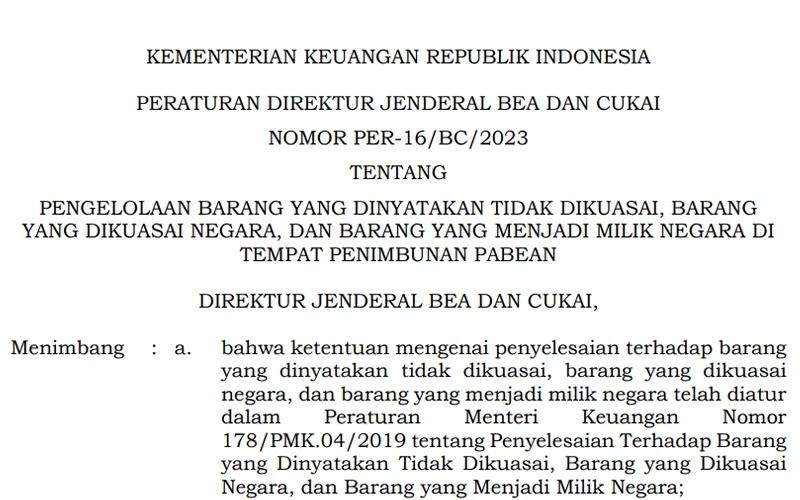 KEMENTERIAN KEUANGAN REPUBLIK INDONESIA

PERATURAN DIREKTUR JENDERAL BEA DAN CUKAI

NOMOR PER-16/BC/2023

TENTANG

PENGELOLAAN BARANG YANG DINYATAKAN TIDAK DIKUASAI, BARANG YANG DIKUASAI NEGARA, DAN BARANG YANG MENJADI MILIK NEGARA DI TEMPAT PENIMBUNAN PABEAN

DIREKTUR JENDERAL BEA DAN CUKAI,

Menimbang : a. bahwa ketentuan mengenai penyelesaian terhadap barang yang dinyatakan tidak dikuasai, barang yang dikuasai negara, dan barang yang menjadi milik negara telah diatur dalam Peraturan Menteri Keuangan Nomor 178/PMK.04/2019 tentang Penyelesaian Terhadap Barang yang Dinyatakan Tidak Dikuasai, Barang yang Dikuasai Negara, dan Barang yang Menjadi Milik Negara;